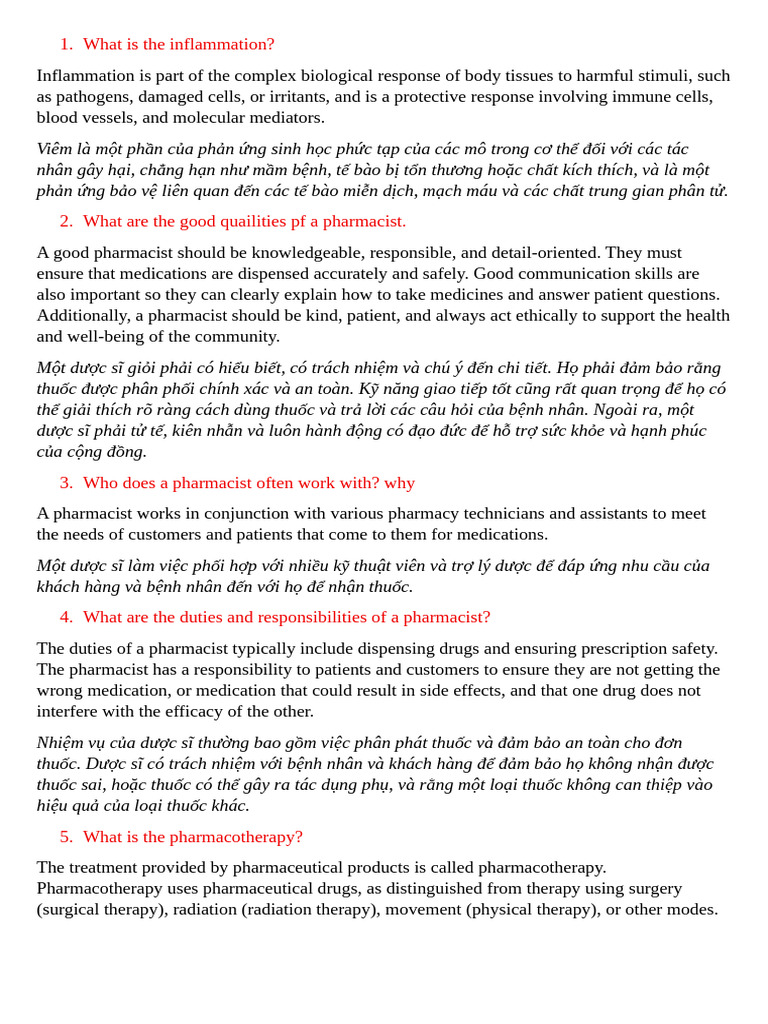 1. What is the inflammation?

Inflammation is part of the complex biological response of body tissues to harmful stimuli, such as pathogens, damaged cells, or irritants, and is a protective response involving immune cells, blood vessels, and molecular mediators.

Viêm là một phần của phản ứng sinh học phức tạp của các mô trong cơ thể đối với các tác nhân gây hại, chẳng hạn như mầm bệnh, tế bào bị tổn thương hoặc chất kích thích, và là một phản ứng bảo vệ liên quan đến các tế bào miễn dịch, mạch máu và các chất trung gian phân tử.

2. What are the good quailities pf a pharmacist.

A good pharmacist should be knowledgeable, responsible, and detail-oriented. They must ensure that medications are dispensed accurately and safely. Good communication skills are also important so they can clearly explain how to take medicines and answer patient questions. Additionally, a pharmacist should be kind, patient, and always act ethically to support the health and well-being of the community.

Một dược sĩ giỏi phải có hiểu biết, có trách nhiệm và chú ý đến chi tiết. Họ phải đảm bảo rằng thuốc được phân phối chính xác và an toàn. Kỹ năng giao tiếp tốt cũng rất quan trọng để họ có thể giải thích rõ ràng cách dùng thuốc và trả lời các câu hỏi của bệnh nhân. Ngoài ra, một dược sĩ phải tử tế, kiên nhẫn và luôn hành động có đạo đức để hỗ trợ sức khỏe và hạnh phúc của cộng đồng.

3. Who does a pharmacist often work with? why

A pharmacist works in conjunction with various pharmacy technicians and assistants to meet the needs of customers and patients that come to them for medications.

Một dược sĩ làm việc phối hợp với nhiều kỹ thuật viên và trợ lý dược để đáp ứng nhu cầu của khách hàng và bệnh nhân đến với họ để nhận thuốc.

4. What are the duties and responsibilities of a pharmacist?

The duties of a pharmacist typically include dispensing drugs and ensuring prescription safety. The pharmacist has a responsibility to patients and customers to ensure they are not getting the wrong medication, or medication that could result in side effects, and that one drug does not interfere with the efficacy of the other.

Nhiệm vụ của dược sĩ thường bao gồm việc phân phát thuốc và đảm bảo an toàn cho đơn thuốc. Dược sĩ có trách nhiệm với bệnh nhân và khách hàng để đảm bảo họ không nhận được thuốc sai, hoặc thuốc có thể gây ra tác dụng phụ, và rằng một loại thuốc không can thiệp vào hiệu quả của loại thuốc khác.

5. What is the pharmacotherapy?

The treatment provided by pharmaceutical products is called pharmacotherapy. Pharmacotherapy uses pharmaceutical drugs, as distinguished from therapy using surgery (surgical therapy), radiation (radiation therapy), movement (physical therapy), or other modes.